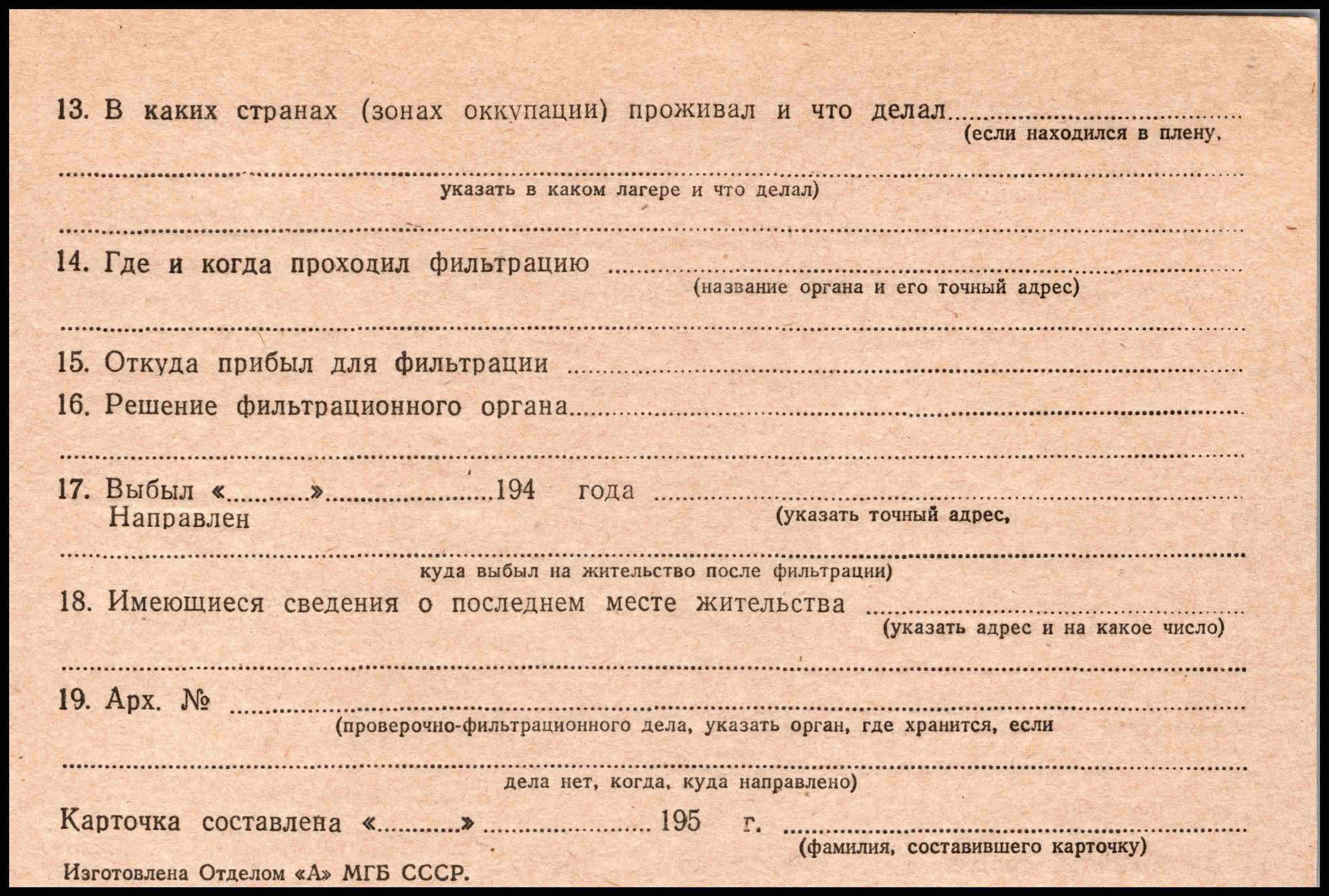 13. В каких странах (зонах оккупации) проживал и что делал ____
(если находился в плену,

____
указать в каком лагере и что делал)

____

14. Где и когда проходил фильтрацию ____
(название органа и его точный адрес)

____

15. Откуда прибыл для фильтрации ____

16. Решение фильтрационного органа ____

____

17. Выбыл «____» ____ 194 года ____
Направлен
(указать точный адрес,

____
куда выбыл на жительство после фильтрации)

18. Имеющиеся сведения о последнем месте жительства ____
(указать адрес и на какое число)

____

19. Арх. № ____
(проверочно-фильтрационного дела, указать орган, где хранится, если

____
дела нет, когда, куда направлено)

Карточка составлена «____» ____ 195 г. ____
(фамилия, составившего карточку)

Изготовлена Отделом «А» МГБ СССР.